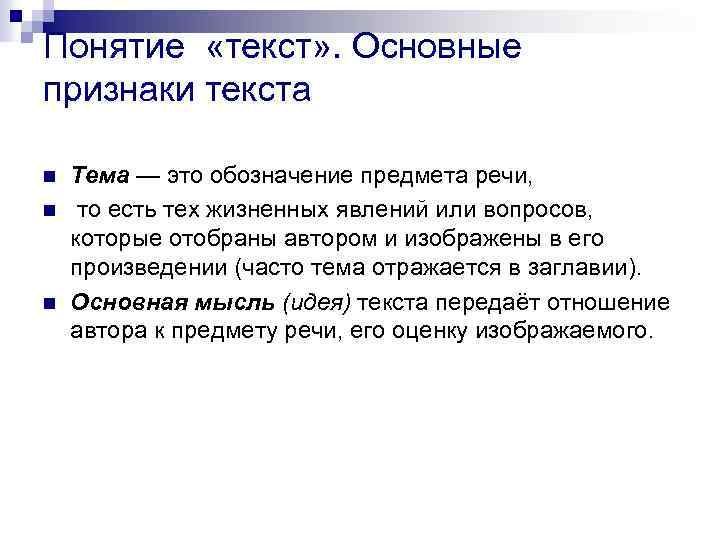 Понятие «текст». Основные признаки текста

Тема — это обозначение предмета речи,

то есть тех жизненных явлений или вопросов, которые отобраны автором и изображены в его произведении (часто тема отражается в заглавии).

Основная мысль (идея) текста передаёт отношение автора к предмету речи, его оценку изображаемого.